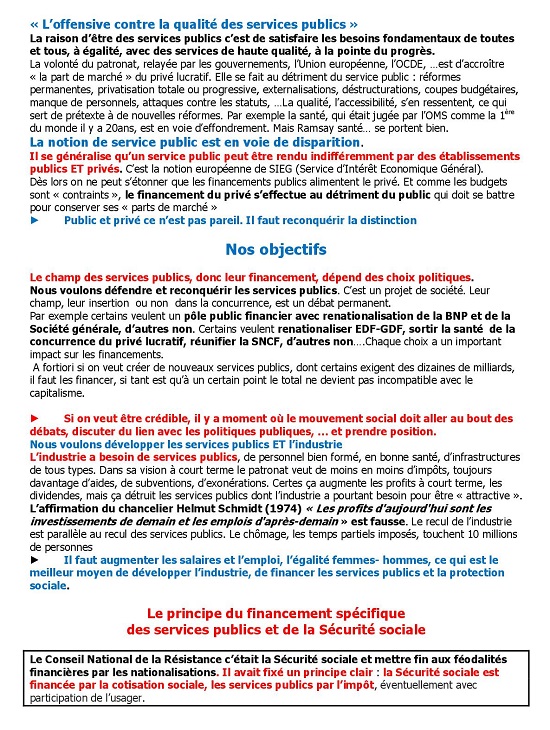 « L'offensive contre la qualité des services publics »
La raison d'être des services publics c'est de satisfaire les besoins fondamentaux de toutes et tous, à égalité, avec des services de haute qualité, à la pointe du progrès.
La volonté du patronat, relayée par les gouvernements, l'Union européenne, l'OCDE, …est d'accroître « la part de marché » du privé lucratif. Elle se fait au détriment du service public : réformes permanentes, privatisation totale ou progressive, externalisations, déstructurations, coupes budgétaires, manque de personnels, attaques contre les statuts, …La qualité, l'accessibilité, s'en ressentent, ce qui sert de prétexte à de nouvelles réformes. Par exemple la santé, qui était jugée par l'OMS comme la 1ère du monde il y a 20ans, est en voie d'effondrement. Mais Ramsay santé… se portent bien.
La notion de service public est en voie de disparition.
Il se généralise qu'un service public peut être rendu indifféremment par des établissements publics ET privés. C'est la notion européenne de SIEG (Service d'Intérêt Economique Général).
Dès lors on ne peut s'étonner que les financements publics alimentent le privé. Et comme les budgets sont « contraints », le financement du privé s'effectue au détriment du public qui doit se battre pour conserver ses « parts de marché »
► Public et privé ce n'est pas pareil. Il faut reconquérir la distinction

Nos objectifs

Le champ des services publics, donc leur financement, dépend des choix politiques.
Nous voulons défendre et reconquérir les services publics. C'est un projet de société. Leur champ, leur insertion ou non dans la concurrence, est un débat permanent.
Par exemple certains veulent un pôle public financier avec renationalisation de la BNP et de la Société générale, d'autres non. Certains veulent renationaliser EDF-GDF, sortir la santé de la concurrence du privé lucratif, réunifier la SNCF, d'autres non….Chaque choix a un important impact sur les financements.
A fortiori si on veut créer de nouveaux services publics, dont certains exigent des dizaines de milliards, il faut les financer, si tant est qu'à un certain point le total ne devient pas incompatible avec le capitalisme.

► Si on veut être crédible, il y a moment où le mouvement social doit aller au bout des débats, discuter du lien avec les politiques publiques, … et prendre position.
Nous voulons développer les services publics ET l'industrie
L'industrie a besoin de services publics, de personnel bien formé, en bonne santé, d'infrastructures de tous types. Dans sa vision à court terme le patronat veut de moins en moins d'impôts, toujours davantage d'aides, de subventions, d'exonérations. Certes ça augmente les profits à court terme, les dividendes, mais ça détruit les services publics dont l'industrie a pourtant besoin pour être « attractive ».
L'affirmation du chancelier Helmut Schmidt (1974) « Les profits d'aujourd'hui sont les investissements de demain et les emplois d'après-demain » est fausse. Le recul de l'industrie est parallèle au recul des services publics. Le chômage, les temps partiels imposés, touchent 10 millions de personnes
► Il faut augmenter les salaires et l'emploi, l'égalité femmes- hommes, ce qui est le meilleur moyen de développer l'industrie, de financer les services publics et la protection sociale.

Le principe du financement spécifique des services publics et de la Sécurité sociale

Le Conseil National de la Résistance c'était la Sécurité sociale et mettre fin aux féodalités financières par les nationalisations. Il avait fixé un principe clair : la Sécurité sociale est financée par la cotisation sociale, les services publics par l'impôt, éventuellement avec participation de l'usager.